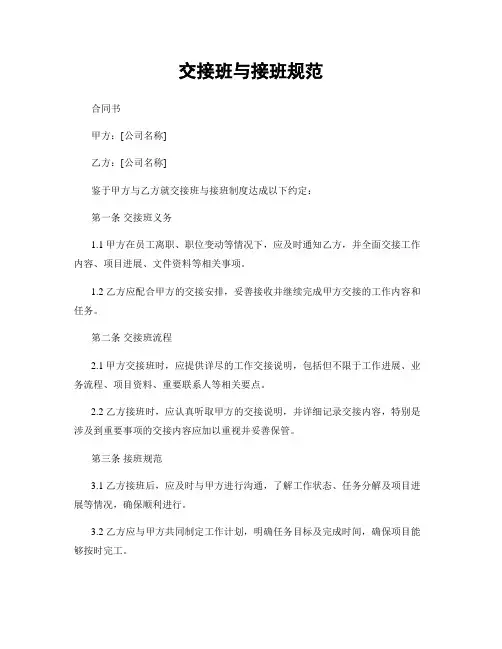 交接班与接班规范

合同书

甲方：[公司名称]

乙方：[公司名称]

鉴于甲方与乙方就交接班与接班制度达成以下约定：

第一条 交接班义务

1.1 甲方在员工离职、职位变动等情况下，应及时通知乙方，并全面交接工作内容、项目进展、文件资料等相关事项。

1.2 乙方应配合甲方的交接安排，妥善接收并继续完成甲方交接的工作内容和任务。

第二条 交接班流程

2.1 甲方交接班时，应提供详尽的工作交接说明，包括但不限于工作进展、业务流程、项目资料、重要联系人等相关要点。

2.2 乙方接班时，应认真听取甲方的交接说明，并详细记录交接内容，特别是涉及到重要事项的交接内容应加以重视并妥善保管。

第三条 接班规范

3.1 乙方接班后，应及时与甲方进行沟通，了解工作状态、任务分解及项目进展等情况，确保顺利进行。

3.2 乙方应与甲方共同制定工作计划，明确任务目标及完成时间，确保项目能够按时完工。